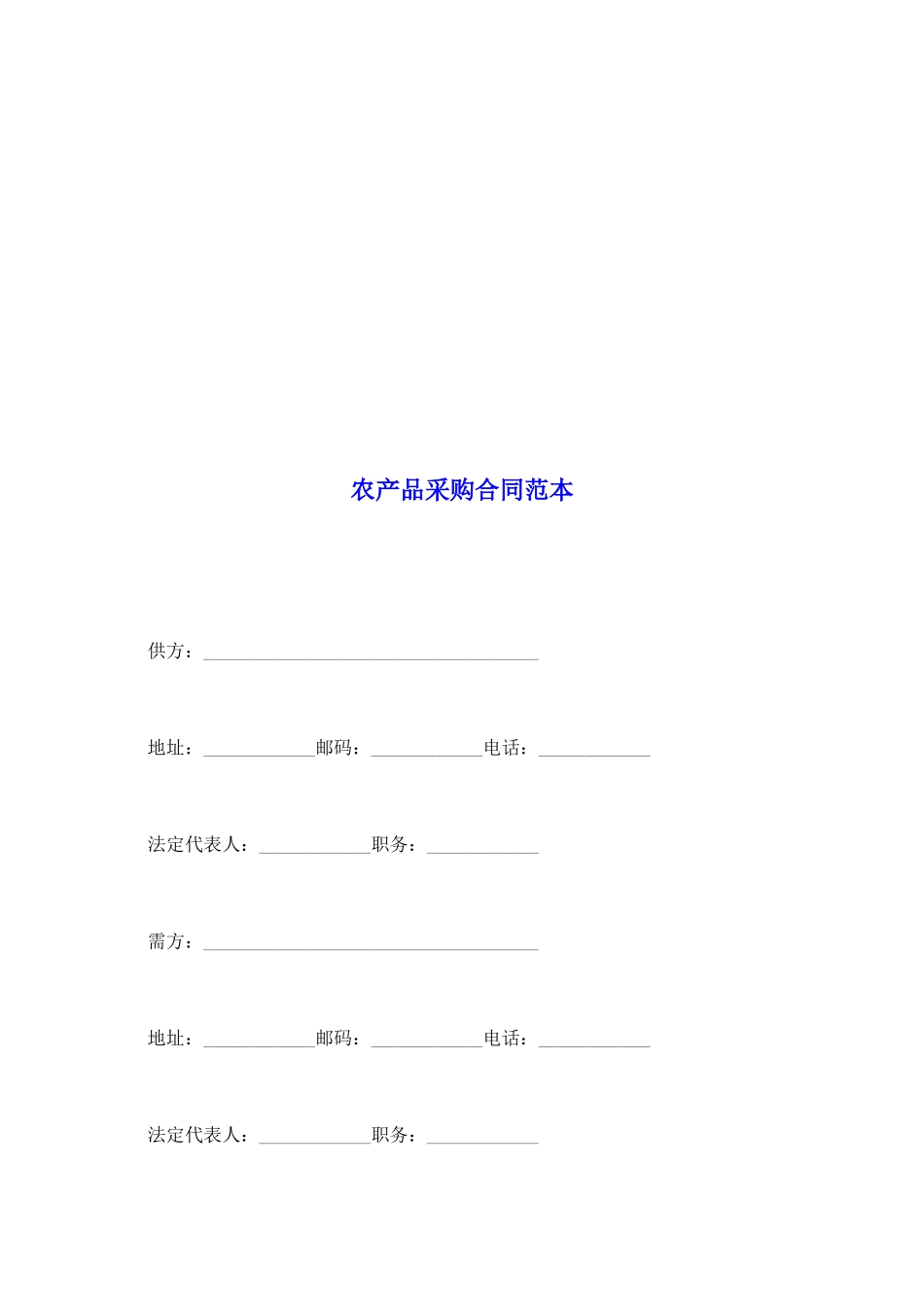 农产品采购合同范本

供方：____________________________________

地址：____________邮码：____________电话：____________

法定代表人：____________职务：____________

需方：____________________________________

地址：____________邮码：____________电话：____________

法定代表人：____________职务：____________